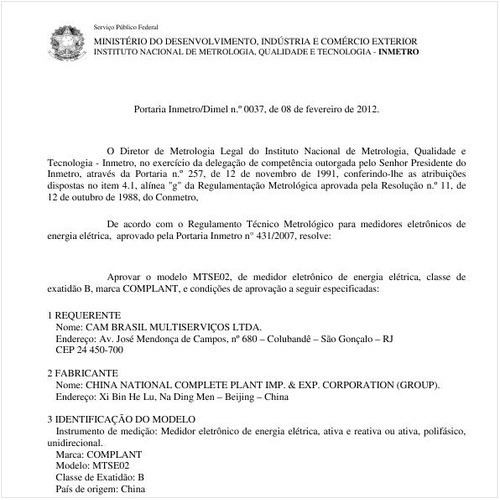 Serviço Público Federal
MINISTÉRIO DO DESENVOLVIMENTO, INDÚSTRIA E COMÉRCIO EXTERIOR
INSTITUTO NACIONAL DE METROLOGIA, QUALIDADE E TECNOLOGIA - INMETRO

Portaria Inmetro/Dimel n.º 0037, de 08 de fevereiro de 2012.

O Diretor de Metrologia Legal do Instituto Nacional de Metrologia, Qualidade e Tecnologia - Inmetro, no exercício da delegação de competência outorgada pelo Senhor Presidente do Inmetro, através da Portaria n.º 257, de 12 de novembro de 1991, conferindo-lhe as atribuições dispostas no item 4.1, alínea "g" da Regulamentação Metrológica aprovada pela Resolução n.º 11, de 12 de outubro de 1988, do Conmetro,

De acordo com o Regulamento Técnico Metrológico para medidores eletrônicos de energia elétrica, aprovado pela Portaria Inmetro n° 431/2007, resolve:

Aprovar o modelo MTSE02, de medidor eletrônico de energia elétrica, classe de exatidão B, marca COMPLANT, e condições de aprovação a seguir especificadas:

1 REQUERENTE
Nome: CAM BRASIL MULTISERVIÇOS LTDA.
Endereço: Av. José Mendonça de Campos, nº 680 – Colubandê – São Gonçalo – RJ
CEP 24 450-700

2 FABRICANTE
Nome: CHINA NATIONAL COMPLETE PLANT IMP. & EXP. CORPORATION (GROUP).
Endereço: Xi Bin He Lu, Na Ding Men – Beijing – China

3 IDENTIFICAÇÃO DO MODELO
Instrumento de medição: Medidor eletrônico de energia elétrica, ativa e reativa ou ativa, polifásico, unidirecional.
Marca: COMPLANT
Modelo: MTSE02
Classe de Exatidão: B
País de origem: China